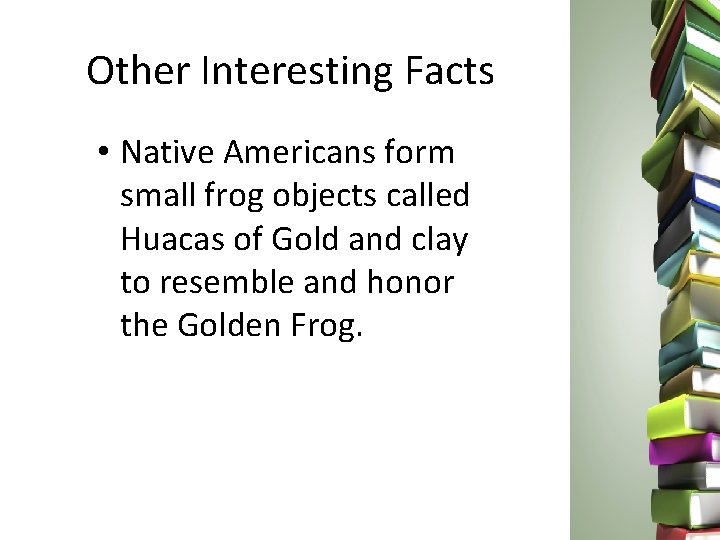 Other Interesting Facts

• Native Americans form small frog objects called Huacas of Gold and clay to resemble and honor the Golden Frog.